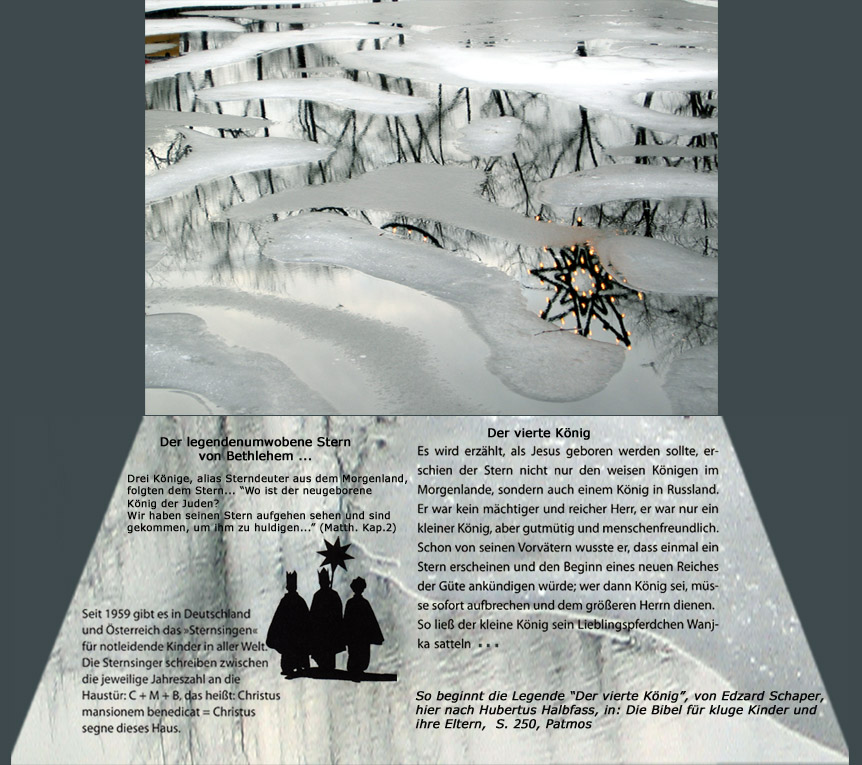 Der legendenumwobene Stern von Bethlehem ...

Drei Könige, alias Sterndeuter aus dem Morgenland, folgten dem Stern... "Wo ist der neugeborene König der Juden?
Wir haben seinen Stern aufgehen sehen und sind gekommen, um ihm zu huldigen..." (Matth. Kap.2)

Seit 1959 gibt es in Deutschland und Österreich das »Sternsingen« für notleidende Kinder in aller Welt. Die Sternsinger schreiben zwischen die jeweilige Jahreszahl an die Haustür: C + M + B, das heißt: Christus mansionem benedicat = Christus segne dieses Haus.

Der vierte König

Es wird erzählt, als Jesus geboren werden sollte, erschien der Stern nicht nur den weisen Königen im Morgenlande, sondern auch einem König in Russland. Er war kein mächtiger und reicher Herr, er war nur ein kleiner König, aber gutmütig und menschenfreundlich. Schon von seinen Vorvätern wusste er, dass einmal ein Stern erscheinen und den Beginn eines neuen Reiches der Güte ankündigen würde; wer dann König sei, müsse sofort aufbrechen und dem größeren Herrn dienen. So ließ der kleine König sein Lieblingspferdchen Wanjka satteln ...

So beginnt die Legende "Der vierte König", von Edzard Schaper, hier nach Hubertus Halbfass, in: Die Bibel für kluge Kinder und ihre Eltern, S. 250, Patmos